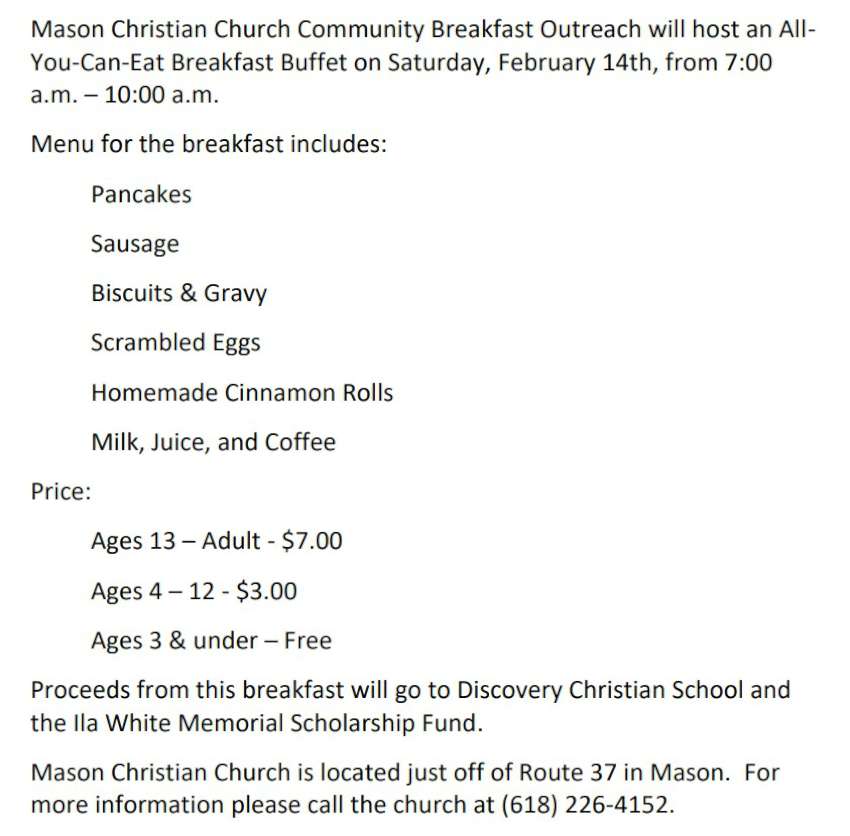 Mason Christian Church Community Breakfast Outreach will host an All-You-Can-Eat Breakfast Buffet on Saturday, February 14th, from 7:00 a.m. – 10:00 a.m.

Menu for the breakfast includes:

Pancakes

Sausage

Biscuits & Gravy

Scrambled Eggs

Homemade Cinnamon Rolls

Milk, Juice, and Coffee

Price:

Ages 13 – Adult - $7.00

Ages 4 – 12 - $3.00

Ages 3 & under – Free

Proceeds from this breakfast will go to Discovery Christian School and the Ila White Memorial Scholarship Fund.

Mason Christian Church is located just off of Route 37 in Mason. For more information please call the church at (618) 226-4152.